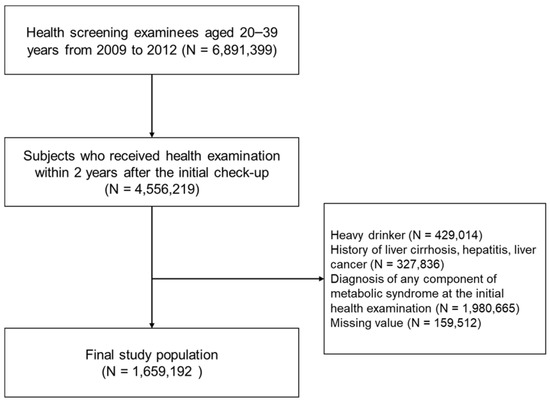 Health screening examinees aged 20–39 years from 2009 to 2012 (N = 6,891,399)

Subjects who received health examination within 2 years after the initial check-up (N = 4,556,219)

Heavy drinker (N = 429,014)
History of liver cirrhosis, hepatitis, liver cancer (N = 327,836)
Diagnosis of any component of metabolic syndrome at the initial health examination (N = 1,980,665)
Missing value (N = 159,512)

Final study population (N = 1,659,192 )